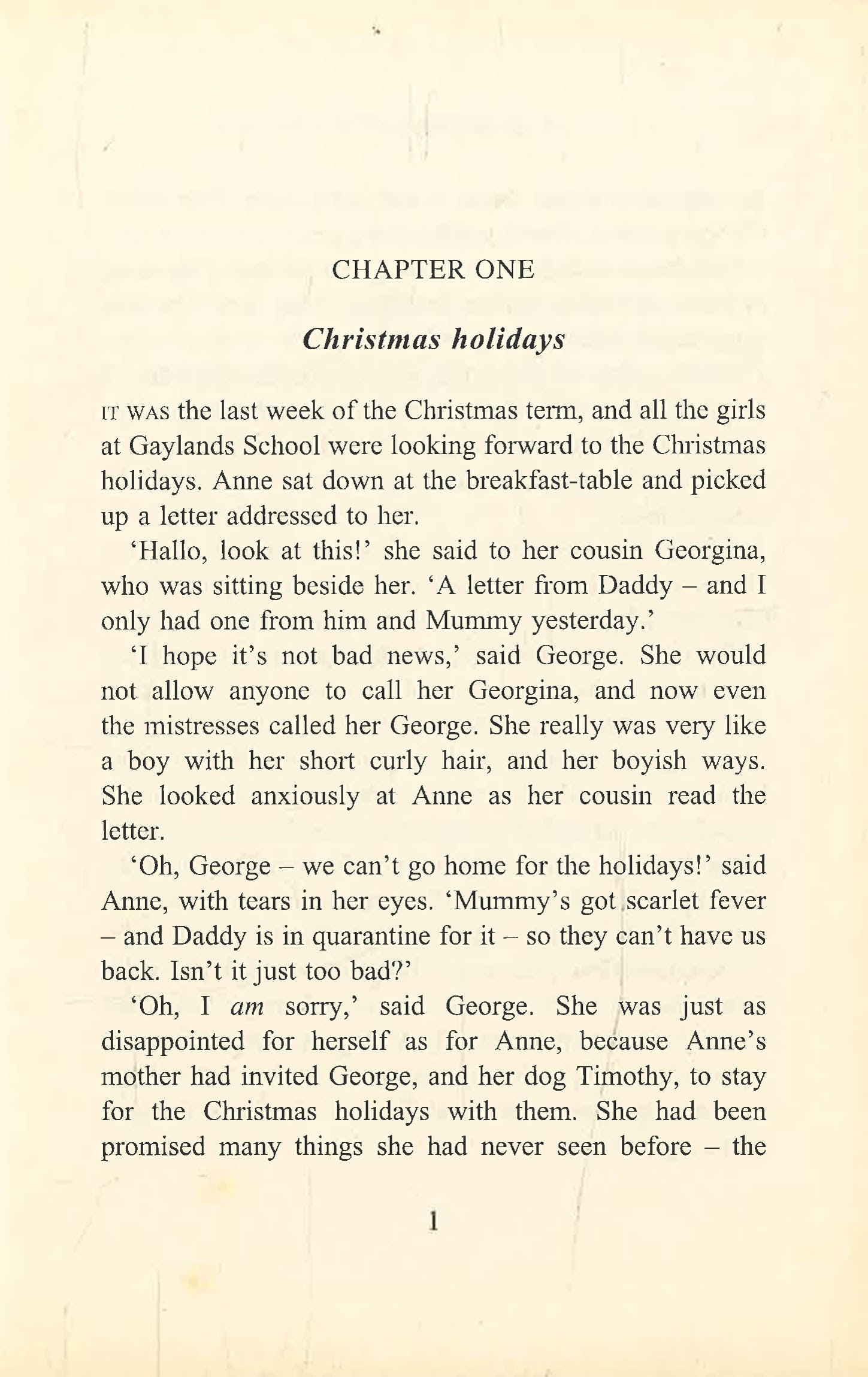 CHAPTER ONE

Christmas holidays

IT WAS the last week of the Christmas term, and all the girls at Gaylands School were looking forward to the Christmas holidays. Anne sat down at the breakfast-table and picked up a letter addressed to her.

'Hallo, look at this!' she said to her cousin Georgina, who was sitting beside her. 'A letter from Daddy – and I only had one from him and Mummy yesterday.'

'I hope it's not bad news,' said George. She would not allow anyone to call her Georgina, and now even the mistresses called her George. She really was very like a boy with her short curly hair, and her boyish ways. She looked anxiously at Anne as her cousin read the letter.

'Oh, George – we can't go home for the holidays!' said Anne, with tears in her eyes. 'Mummy's got scarlet fever – and Daddy is in quarantine for it – so they can't have us back. Isn't it just too bad?'

'Oh, I am sorry,' said George. She was just as disappointed for herself as for Anne, because Anne's mother had invited George, and her dog Timothy, to stay for the Christmas holidays with them. She had been promised many things she had never seen before – the

1